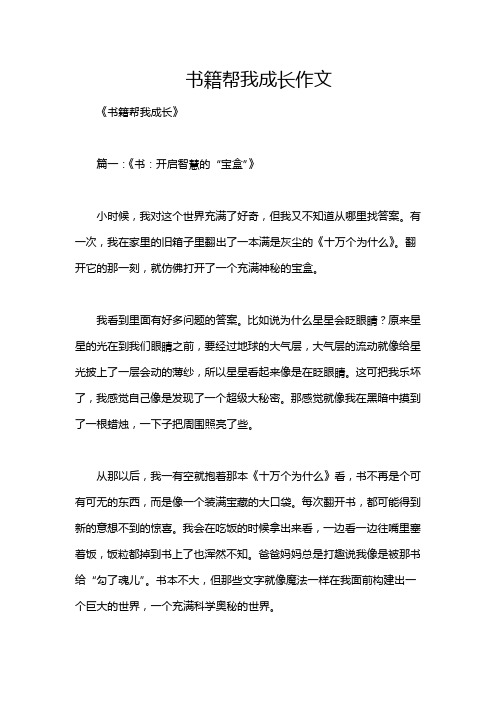 书籍帮我成长作文

《书籍帮我成长》

篇一：《书：开启智慧的“宝盒”》

小时候，我对这个世界充满了好奇，但我又不知道从哪里找答案。有一次，我在家里的旧箱子里翻出了一本满是灰尘的《十万个为什么》。翻开它的那一刻，就仿佛打开了一个充满神秘的宝盒。

我看到里面有好多问题的答案。比如说为什么星星会眨眼睛？原来星星的光在到我们眼睛之前，要经过地球的大气层，大气层的流动就像给星光披上了一层会动的薄纱，所以星星看起来像是在眨眼睛。这可把我乐坏了，我感觉自己像是发现了一个超级大秘密。那感觉就像我在黑暗中摸到了一根蜡烛，一下子把周围照亮了些。

从那以后，我一有空就抱着那本《十万个为什么》看，书不再是个可有可无的东西，而是像一个装满宝藏的大口袋。每次翻开书，都可能得到新的意想不到的惊喜。我会在吃饭的时候拿出来看，一边看一边往嘴里塞着饭，饭粒都掉到书上了也浑然不知。爸爸妈妈总是打趣说我像是被那书给“勾了魂儿”。书本不大，但那些文字就像魔法一样在我面前构建出一个巨大的世界，一个充满科学奥秘的世界。